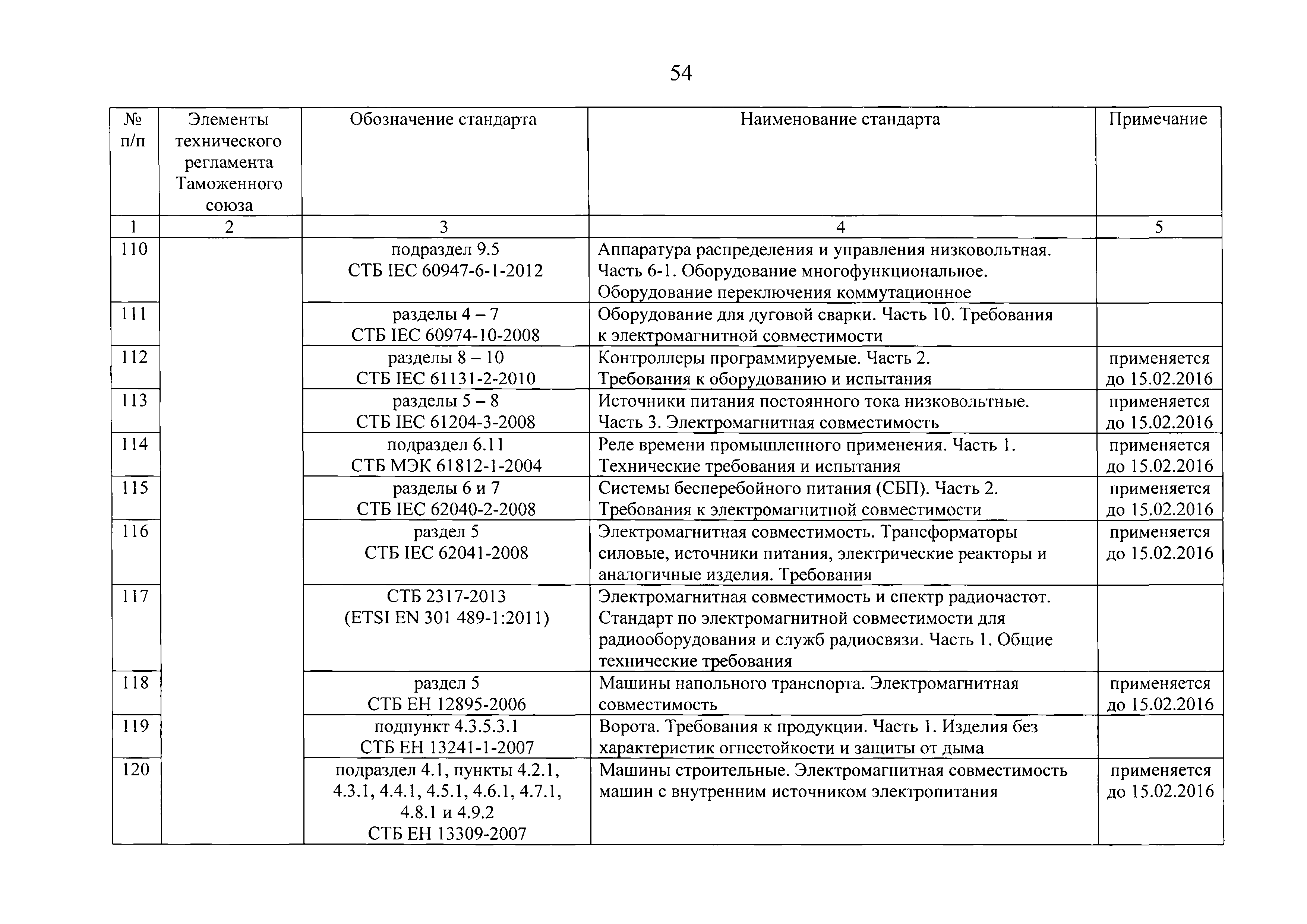 54

| № п/п | Элементы технического регламента Таможенного союза | Обозначение стандарта | Наименование стандарта | Примечание |
|---|---|---|---|---|
| 1 | 2 | 3 | 4 | 5 |
| 110 | | подраздел 9.5 СТБ IEC 60947-6-1-2012 | Аппаратура распределения и управления низковольтная. Часть 6-1. Оборудование многофункциональное. Оборудование переключения коммутационное | |
| 111 | | разделы 4 – 7 СТБ IEC 60974-10-2008 | Оборудование для дуговой сварки. Часть 10. Требования к электромагнитной совместимости | |
| 112 | | разделы 8 – 10 СТБ IEC 61131-2-2010 | Контроллеры программируемые. Часть 2. Требования к оборудованию и испытания | применяется до 15.02.2016 |
| 113 | | разделы 5 – 8 СТБ IEC 61204-3-2008 | Источники питания постоянного тока низковольтные. Часть 3. Электромагнитная совместимость | применяется до 15.02.2016 |
| 114 | | подраздел 6.11 СТБ МЭК 61812-1-2004 | Реле времени промышленного применения. Часть 1. Технические требования и испытания | применяется до 15.02.2016 |
| 115 | | разделы 6 и 7 СТБ IEC 62040-2-2008 | Системы бесперебойного питания (СБП). Часть 2. Требования к электромагнитной совместимости | применяется до 15.02.2016 |
| 116 | | раздел 5 СТБ IEC 62041-2008 | Электромагнитная совместимость. Трансформаторы силовые, источники питания, электрические реакторы и аналогичные изделия. Требования | применяется до 15.02.2016 |
| 117 | | СТБ 2317-2013 (ETSI EN 301 489-1:2011) | Электромагнитная совместимость и спектр радиочастот. Стандарт по электромагнитной совместимости для радиооборудования и служб радиосвязи. Часть 1. Общие технические требования | |
| 118 | | раздел 5 СТБ ЕН 12895-2006 | Машины напольного транспорта. Электромагнитная совместимость | применяется до 15.02.2016 |
| 119 | | подпункт 4.3.5.3.1 СТБ ЕН 13241-1-2007 | Ворота. Требования к продукции. Часть 1. Изделия без характеристик огнестойкости и защиты от дыма | |
| 120 | | подраздел 4.1, пункты 4.2.1, 4.3.1, 4.4.1, 4.5.1, 4.6.1, 4.7.1, 4.8.1 и 4.9.2 СТБ ЕН 13309-2007 | Машины строительные. Электромагнитная совместимость машин с внутренним источником электропитания | применяется до 15.02.2016 |